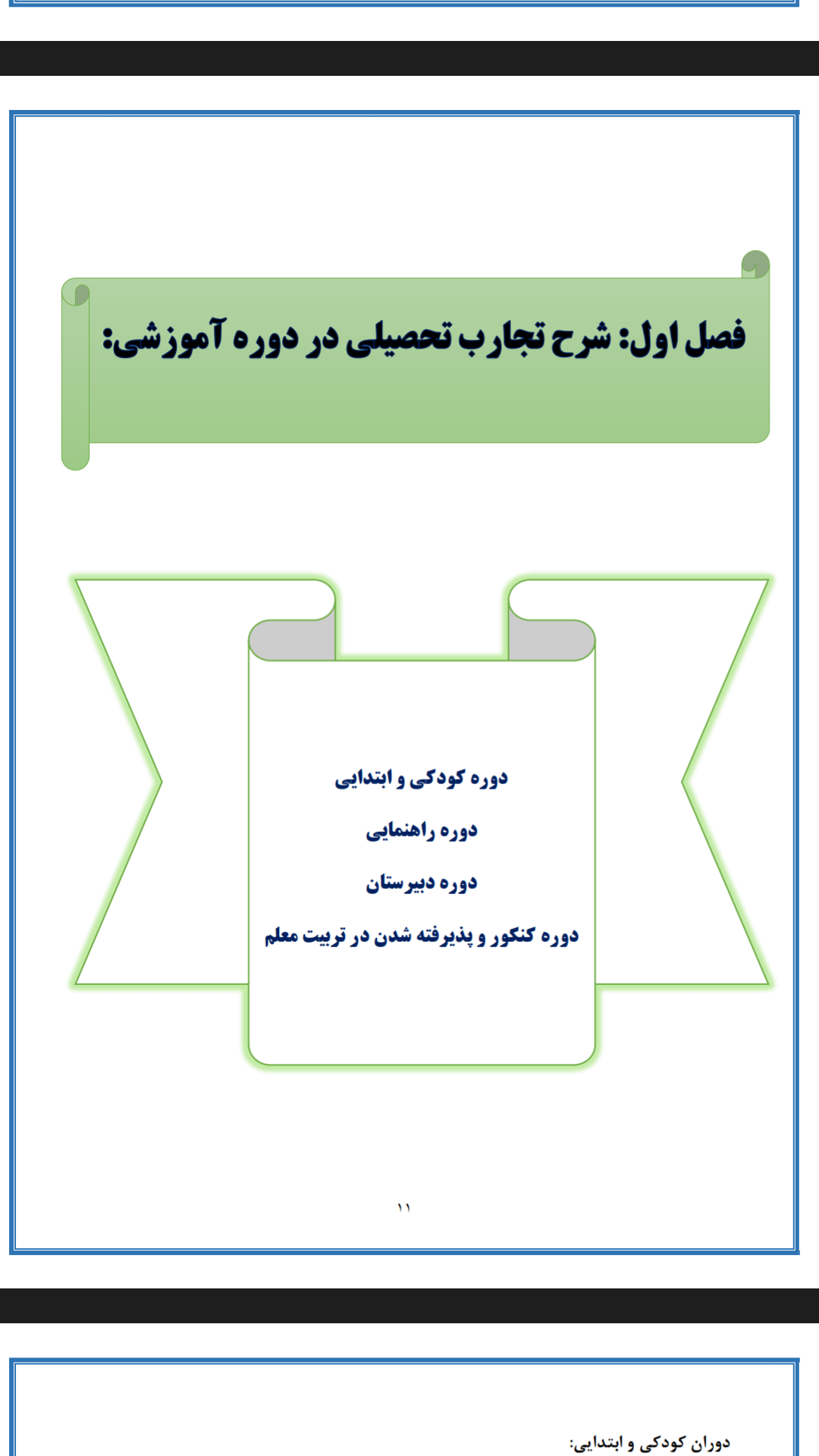 فصل اول: شرح تجارب تحصیلی در دوره آموزشی:

دوره کودکی و ابتدایی

دوره راهنمایی

دوره دبیرستان

دوره کنکور و پذیرفته شدن در تربیت معلم

۱۱

دوران کودکی و ابتدایی: